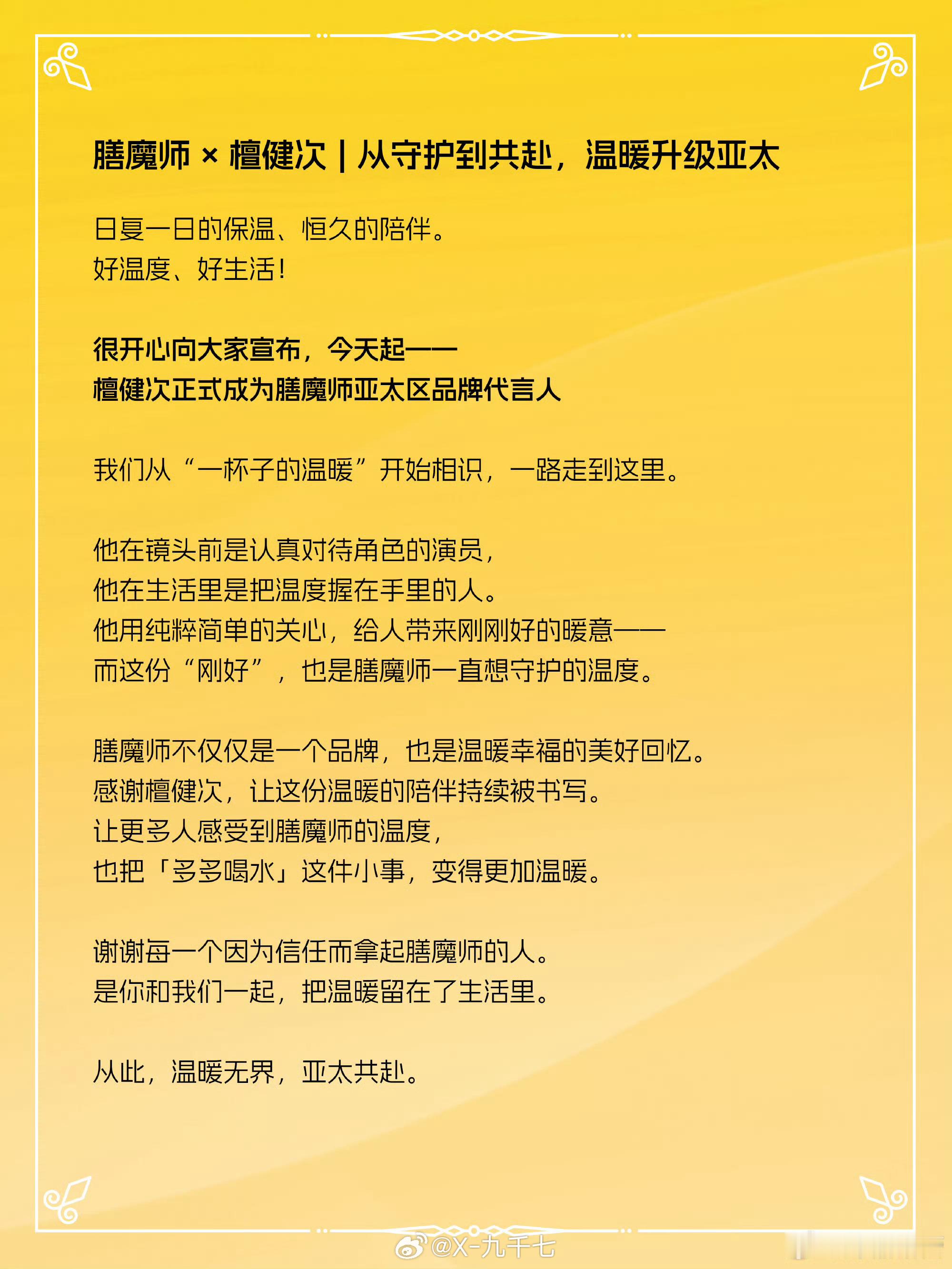 膳魔师 × 檀健次 | 从守护到共赴，温暖升级亚太

日复一日的保温、恒久的陪伴。
好温度、好生活！

很开心向大家宣布，今天起——
檀健次正式成为膳魔师亚太区品牌代言人

我们从“一杯子的温暖”开始相识，一路走到这里。

他在镜头前是认真对待角色的演员，
他在生活里是把温度握在手里的人。
他用纯粹简单的关心，给人带来刚刚好的暖意——
而这份“刚好”，也是膳魔师一直想守护的温度。

膳魔师不仅仅是一个品牌，也是温暖幸福的美好回忆。
感谢檀健次，让这份温暖的陪伴持续被书写。
让更多人感受到膳魔师的温度，
也把「多多喝水」这件小事，变得更加温暖。

谢谢每一个因为信任而拿起膳魔师的人。
是你和我们一起，把温暖留在了生活里。

从此，温暖无界，亚太共赴。

@X-九千七